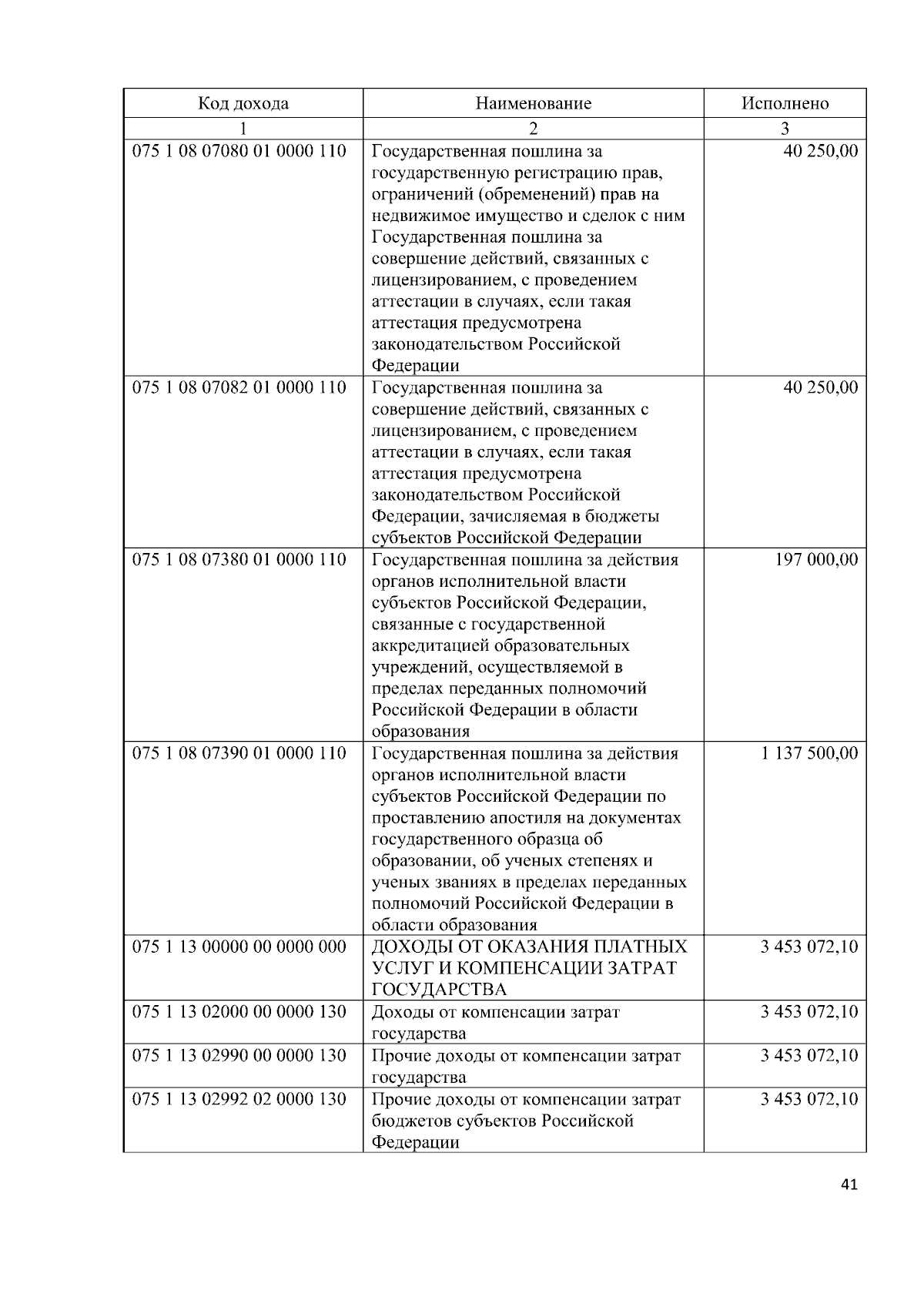 | Код дохода | Наименование | Исполнено |
|---|---|---|
| 1 | 2 | 3 |
| 075 1 08 07080 01 0000 110 | Государственная пошлина за государственную регистрацию прав, ограничений (обременений) прав на недвижимое имущество и сделок с ним Государственная пошлина за совершение действий, связанных с лицензированием, с проведением аттестации в случаях, если такая аттестация предусмотрена законодательством Российской Федерации | 40 250,00 |
| 075 1 08 07082 01 0000 110 | Государственная пошлина за совершение действий, связанных с лицензированием, с проведением аттестации в случаях, если такая аттестация предусмотрена законодательством Российской Федерации, зачисляемая в бюджеты субъектов Российской Федерации | 40 250,00 |
| 075 1 08 07380 01 0000 110 | Государственная пошлина за действия органов исполнительной власти субъектов Российской Федерации, связанные с государственной аккредитацией образовательных учреждений, осуществляемой в пределах переданных полномочий Российской Федерации в области образования | 197 000,00 |
| 075 1 08 07390 01 0000 110 | Государственная пошлина за действия органов исполнительной власти субъектов Российской Федерации по проставлению апостиля на документах государственного образца об образовании, об ученых степенях и ученых званиях в пределах переданных полномочий Российской Федерации в области образования | 1 137 500,00 |
| 075 1 13 00000 00 0000 000 | ДОХОДЫ ОТ ОКАЗАНИЯ ПЛАТНЫХ УСЛУГ И КОМПЕНСАЦИИ ЗАТРАТ ГОСУДАРСТВА | 3 453 072,10 |
| 075 1 13 02000 00 0000 130 | Доходы от компенсации затрат государства | 3 453 072,10 |
| 075 1 13 02990 00 0000 130 | Прочие доходы от компенсации затрат государства | 3 453 072,10 |
| 075 1 13 02992 02 0000 130 | Прочие доходы от компенсации затрат бюджетов субъектов Российской Федерации | 3 453 072,10 |

41